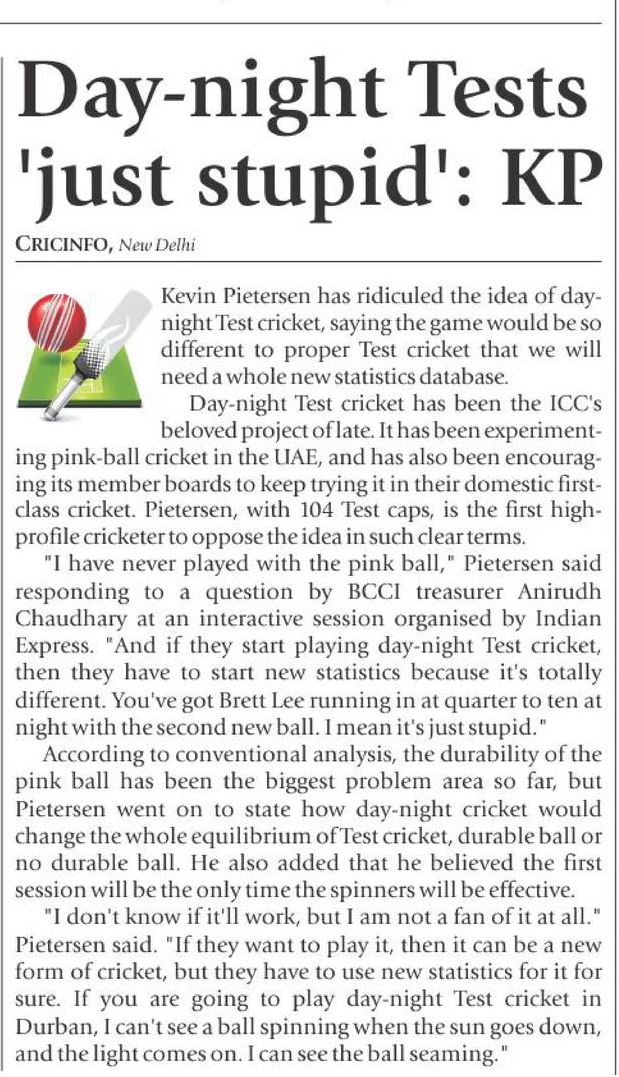 Day-night Tests 'just stupid': KP

CRICINFO, New Delhi

Kevin Pietersen has ridiculed the idea of day-night Test cricket, saying the game would be so different to proper Test cricket that we will need a whole new statistics database.

Day-night Test cricket has been the ICC's beloved project of late. It has been experimenting pink-ball cricket in the UAE, and has also been encouraging its member boards to keep trying it in their domestic first-class cricket. Pietersen, with 104 Test caps, is the first high-profile cricketer to oppose the idea in such clear terms.

"I have never played with the pink ball," Pietersen said responding to a question by BCCI treasurer Anirudh Chaudhary at an interactive session organised by Indian Express. "And if they start playing day-night Test cricket, then they have to start new statistics because it's totally different. You've got Brett Lee running in at quarter to ten at night with the second new ball. I mean it's just stupid."

According to conventional analysis, the durability of the pink ball has been the biggest problem area so far, but Pietersen went on to state how day-night cricket would change the whole equilibrium of Test cricket, durable ball or no durable ball. He also added that he believed the first session will be the only time the spinners will be effective.

"I don't know if it'll work, but I am not a fan of it at all." Pietersen said. "If they want to play it, then it can be a new form of cricket, but they have to use new statistics for it for sure. If you are going to play day-night Test cricket in Durban, I can't see a ball spinning when the sun goes down, and the light comes on. I can see the ball seaming."